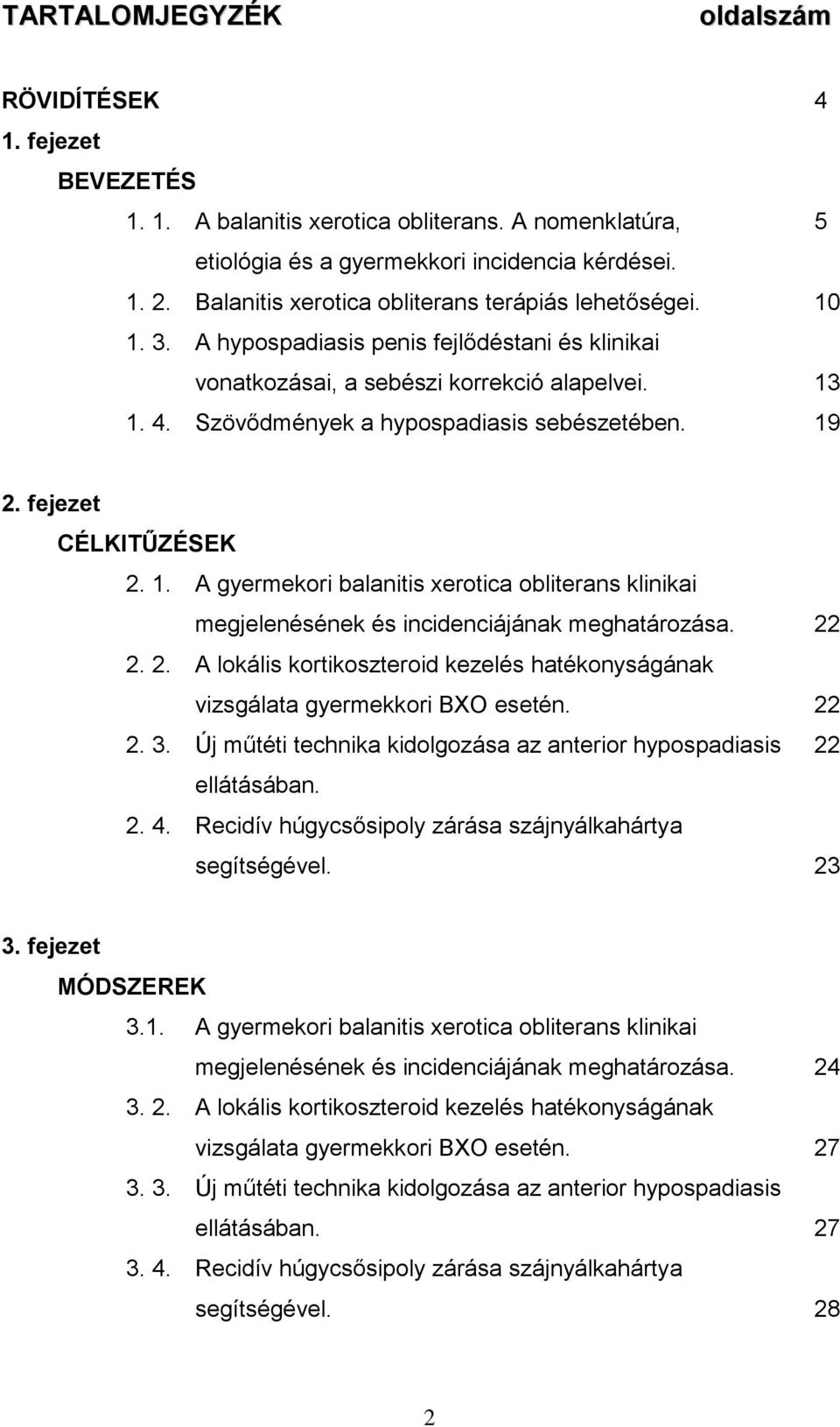 TARTALOMJEGYZÉK oldalszám

RÖVIDÍTÉSEK 4

1. fejezet

BEVEZETÉS

1. 1. A balanitis xerotica obliterans. A nomenklatúra, etiológia és a gyermekkori incidencia kérdései. 5

1. 2. Balanitis xerotica obliterans terápiás lehetőségei. 10

1. 3. A hypospadiasis penis fejlődéstani és klinikai vonatkozásai, a sebészi korrekció alapelvei. 13

1. 4. Szövődmények a hypospadiasis sebészetében. 19

2. fejezet

CÉLKITŰZÉSEK

2. 1. A gyermekori balanitis xerotica obliterans klinikai megjelenésének és incidenciájának meghatározása. 22

2. 2. A lokális kortikoszteroid kezelés hatékonyságának vizsgálata gyermekkori BXO esetén. 22

2. 3. Új műtéti technika kidolgozása az anterior hypospadiasis ellátásában. 22

2. 4. Recidív húgycsősipoly zárása szájnyálkahártya segítségével. 23

3. fejezet

MÓDSZEREK

3.1. A gyermekori balanitis xerotica obliterans klinikai megjelenésének és incidenciájának meghatározása. 24

3. 2. A lokális kortikoszteroid kezelés hatékonyságának vizsgálata gyermekkori BXO esetén. 27

3. 3. Új műtéti technika kidolgozása az anterior hypospadiasis ellátásában. 27

3. 4. Recidív húgycsősipoly zárása szájnyálkahártya segítségével. 28

2